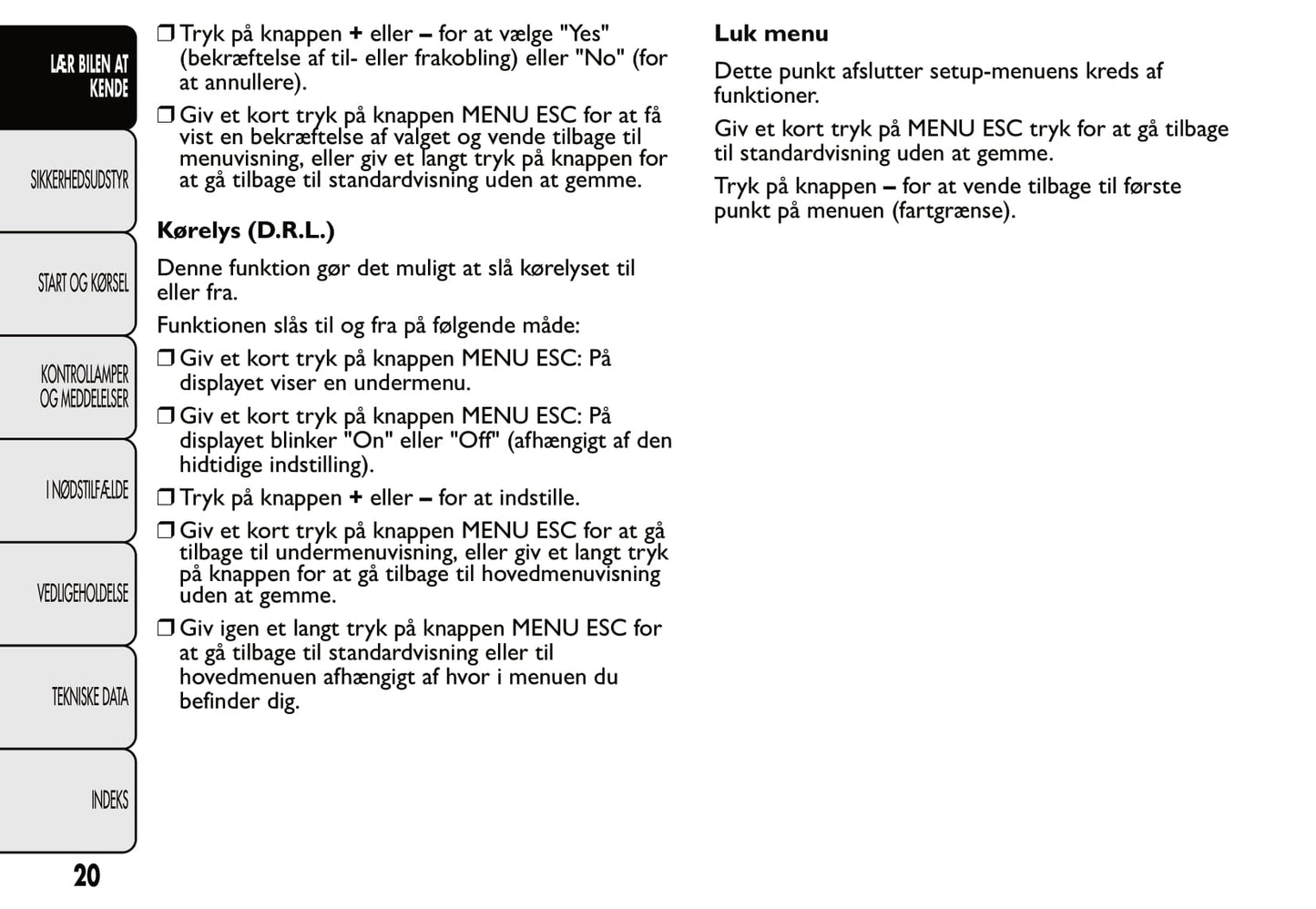 LÆR BILEN AT KENDE

SIKKERHEDSUDSTYR

START OG KØRSEL

KONTROLLAMPER OG MEDDELELSER

I NØDSTILFÆLDE

VEDLIGEHOLDELSE

TEKNISKE DATA

INDEKS

20

❒ Tryk på knappen + eller – for at vælge "Yes" (bekræftelse af til- eller frakobling) eller "No" (for at annullere).

❒ Giv et kort tryk på knappen MENU ESC for at få vist en bekræftelse af valget og vende tilbage til menuvisning, eller giv et langt tryk på knappen for at gå tilbage til standardvisning uden at gemme.

Kørelys (D.R.L.)

Denne funktion gør det muligt at slå kørelyset til eller fra.

Funktionen slås til og fra på følgende måde:

❒ Giv et kort tryk på knappen MENU ESC: På displayet viser en undermenu.

❒ Giv et kort tryk på knappen MENU ESC: På displayet blinker "On" eller "Off" (afhængigt af den hidtidige indstilling).

❒ Tryk på knappen + eller – for at indstille.

❒ Giv et kort tryk på knappen MENU ESC for at gå tilbage til undermenuvisning, eller giv et langt tryk på knappen for at gå tilbage til hovedmenuvisning uden at gemme.

❒ Giv igen et langt tryk på knappen MENU ESC for at gå tilbage til standardvisning eller til hovedmenuen afhængigt af hvor i menuen du befinder dig.

Luk menu

Dette punkt afslutter setup-menuens kreds af funktioner.

Giv et kort tryk på MENU ESC tryk for at gå tilbage til standardvisning uden at gemme.

Tryk på knappen – for at vende tilbage til første punkt på menuen (fartgrænse).